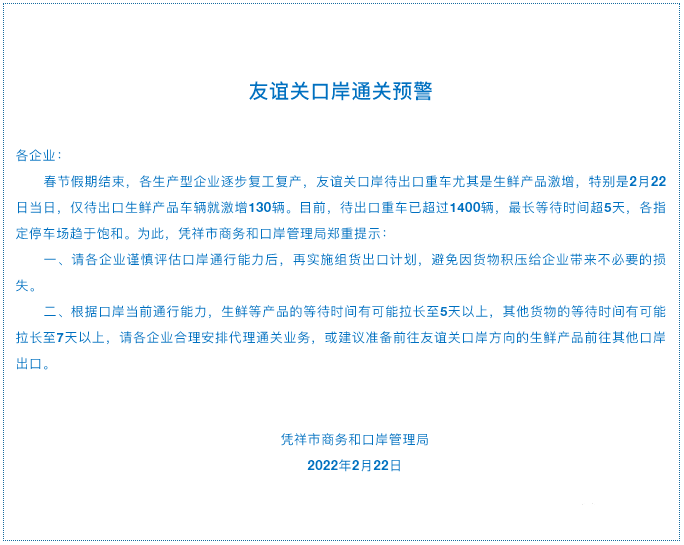 友谊关口岸通关预警

各企业：

春节假期结束，各生产型企业逐步复工复产，友谊关口岸待出口重车尤其是生鲜产品激增，特别是2月22日当日，仅待出口生鲜产品车辆就激增130辆。目前，待出口重车已超过1400辆，最长等待时间超5天，各指定停车场趋于饱和。为此，凭祥市商务和口岸管理局郑重提示：

一、请各企业谨慎评估口岸通行能力后，再实施组货出口计划，避免因货物积压给企业带来不必要的损失。

二、根据口岸当前通行能力，生鲜等产品的等待时间有可能拉长至5天以上，其他货物的等待时间有可能拉长至7天以上，请各企业合理安排代理通关业务，或建议准备前往友谊关口岸方向的生鲜产品前往其他口岸出口。

凭祥市商务和口岸管理局
2022年2月22日